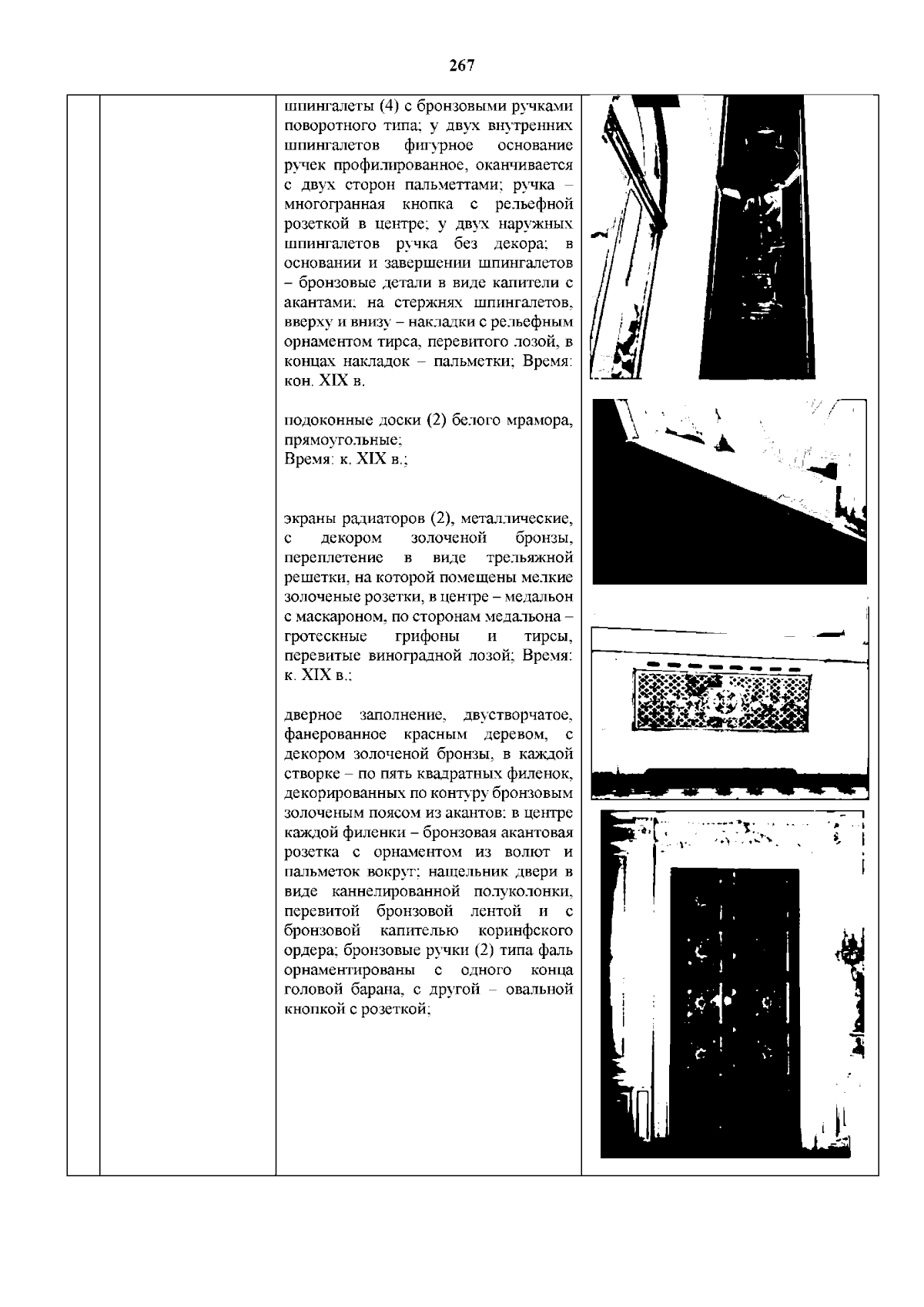 267

шпингалеты (4) с бронзовыми ручками поворотного типа; у двух внутренних шпингалетов фигурное основание ручек профилированное, оканчивается с двух сторон пальметтами; ручка – многогранная кнопка с рельефной розеткой в центре; у двух наружных шпингалетов ручка без декора; в основании и завершении шпингалетов – бронзовые детали в виде капители с акантами; на стержнях шпингалетов, вверху и внизу – накладки с рельефным орнаментом тирса, перевитого лозой, в концах накладок – пальметки; Время: кон. XIX в.

подоконные доски (2) белого мрамора, прямоугольные;
Время: к. XIX в.;

экраны радиаторов (2), металлические, с декором золоченой бронзы, переплетение в виде трельяжной решетки, на которой помещены мелкие золоченые розетки, в центре – медальон с маскароном, по сторонам медальона – гротескные грифоны и тирсы, перевитые виноградной лозой; Время: к. XIX в.;

дверное заполнение, двустворчатое, фанерованное красным деревом, с декором золоченой бронзы, в каждой створке – по пять квадратных филенок, декорированных по контуру бронзовым золоченым поясом из акантов; в центре каждой филенки – бронзовая акантовая розетка с орнаментом из волют и пальметок вокруг; нащельник двери в виде каннелированной полуколонки, перевитой бронзовой лентой и с бронзовой капителью коринфского ордера; бронзовые ручки (2) типа фаль орнаментированы с одного конца головой барана, с другой – овальной кнопкой с розеткой;